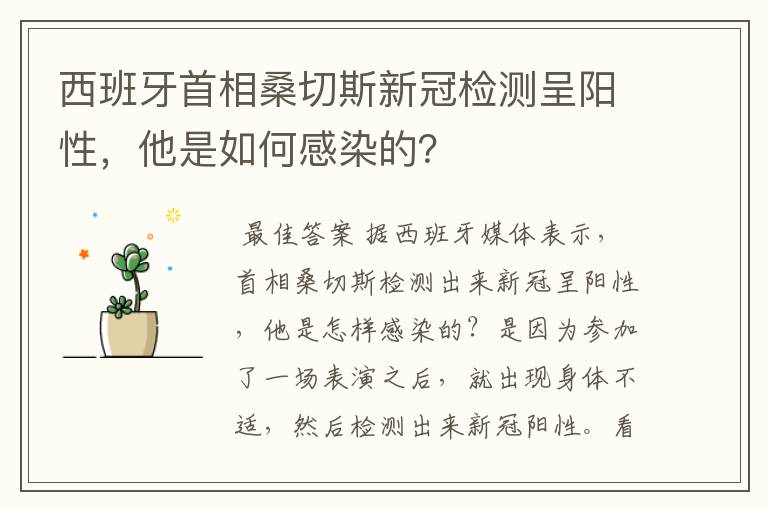 西班牙首相桑切斯新冠检测呈阳性，他是如何感染的？

最佳答案 据西班牙媒体表示，首相桑切斯检测出来新冠呈阳性，他是怎样感染的？是因为参加了一场表演之后，就出现身体不适，然后检测出来新冠阳性。看